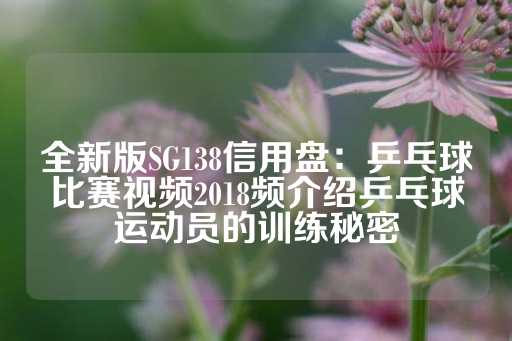 全新版SG138信用盘：乒乓球比赛视频2018频介绍乒乓球运动员的训练秘密